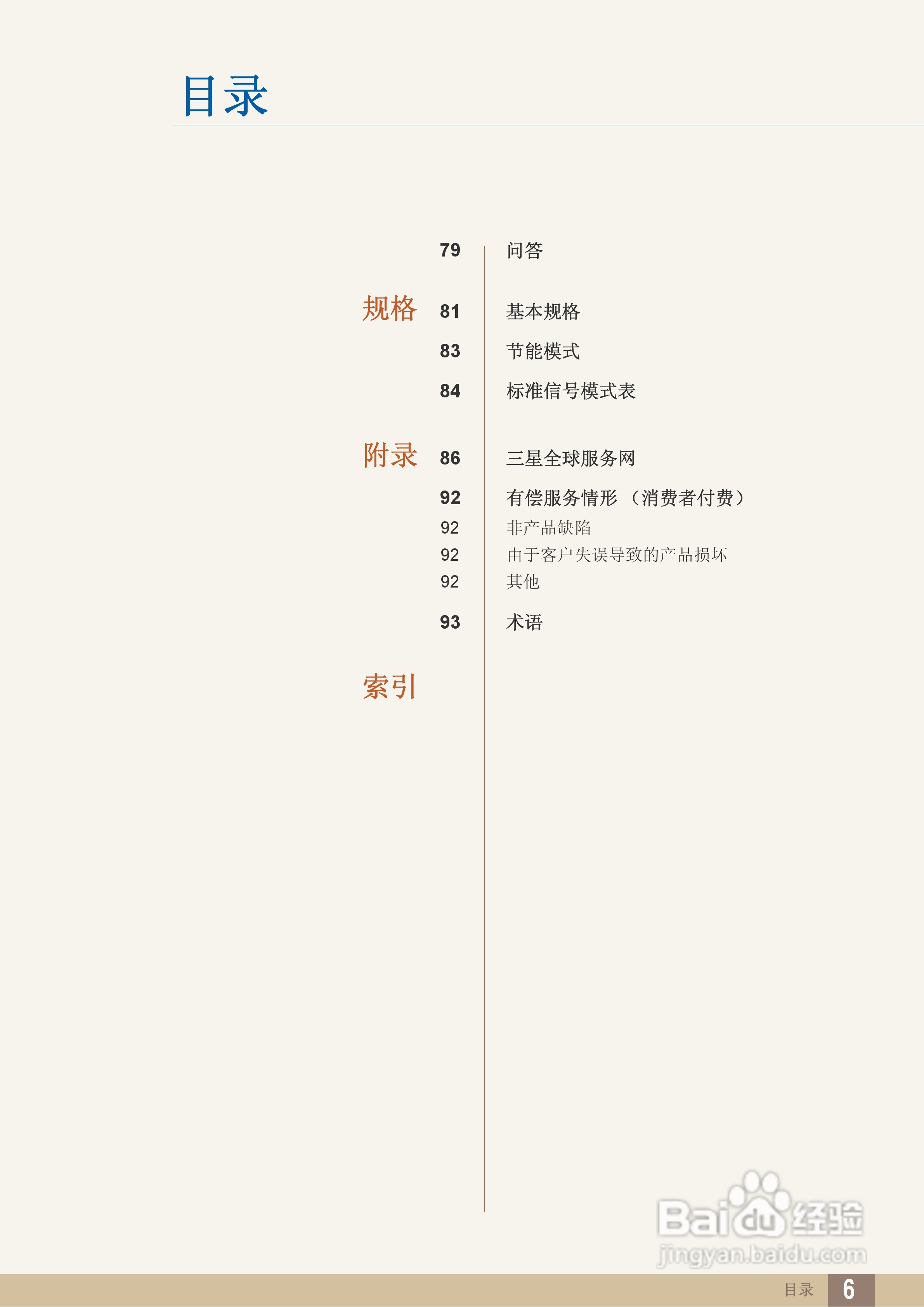 目录

79 问答

规格 81 基本规格

83 节能模式

84 标准信号模式表

附录 86 三星全球服务网

92 有偿服务情形（消费者付费）

92 非产品缺陷

92 由于客户失误导致的产品损坏

92 其他

93 术语

索引

目录 6

Baidu经验
jingyan.baidu.com